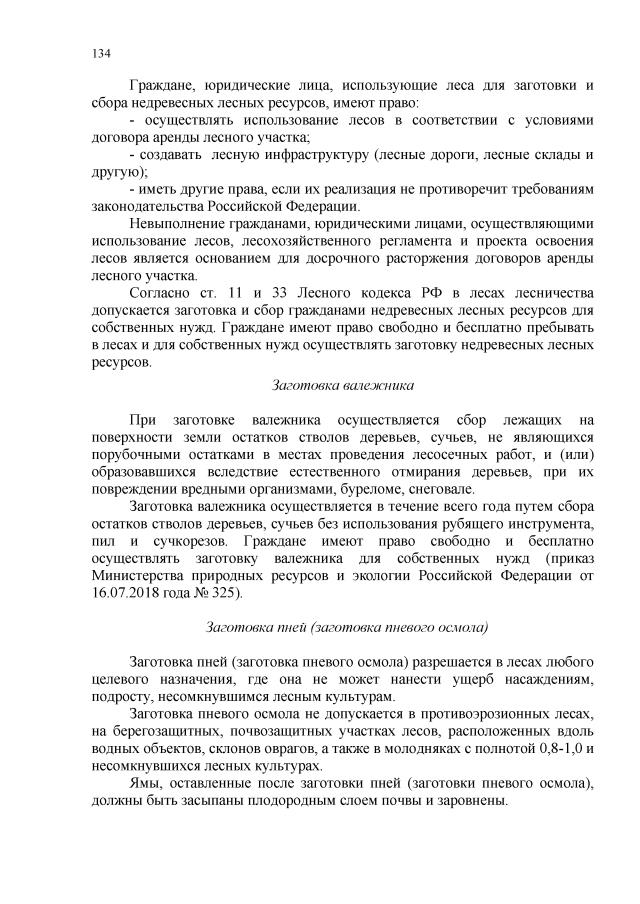 134

Граждане, юридические лица, использующие леса для заготовки и сбора недревесных лесных ресурсов, имеют право:

- осуществлять использование лесов в соответствии с условиями договора аренды лесного участка;

- создавать лесную инфраструктуру (лесные дороги, лесные склады и другую);

- иметь другие права, если их реализация не противоречит требованиям законодательства Российской Федерации.

Невыполнение гражданами, юридическими лицами, осуществляющими использование лесов, лесохозяйственного регламента и проекта освоения лесов является основанием для досрочного расторжения договоров аренды лесного участка.

Согласно ст. 11 и 33 Лесного кодекса РФ в лесах лесничества допускается заготовка и сбор гражданами недревесных лесных ресурсов для собственных нужд. Граждане имеют право свободно и бесплатно пребывать в лесах и для собственных нужд осуществлять заготовку недревесных лесных ресурсов.

Заготовка валежника

При заготовке валежника осуществляется сбор лежащих на поверхности земли остатков стволов деревьев, сучьев, не являющихся порубочными остатками в местах проведения лесосечных работ, и (или) образовавшихся вследствие естественного отмирания деревьев, при их повреждении вредными организмами, буреломе, снеговале.

Заготовка валежника осуществляется в течение всего года путем сбора остатков стволов деревьев, сучьев без использования рубящего инструмента, пил и сучкорезов. Граждане имеют право свободно и бесплатно осуществлять заготовку валежника для собственных нужд (приказ Министерства природных ресурсов и экологии Российской Федерации от 16.07.2018 года № 325).

Заготовка пней (заготовка пневого осмола)

Заготовка пней (заготовка пневого осмола) разрешается в лесах любого целевого назначения, где она не может нанести ущерб насаждениям, подросту, несомкнувшимся лесным культурам.

Заготовка пневого осмола не допускается в противоэрозионных лесах, на берегозащитных, почвозащитных участках лесов, расположенных вдоль водных объектов, склонов оврагов, а также в молодняках с полнотой 0,8-1,0 и несомкнувшихся лесных культурах.

Ямы, оставленные после заготовки пней (заготовки пневого осмола), должны быть засыпаны плодородным слоем почвы и заровнены.